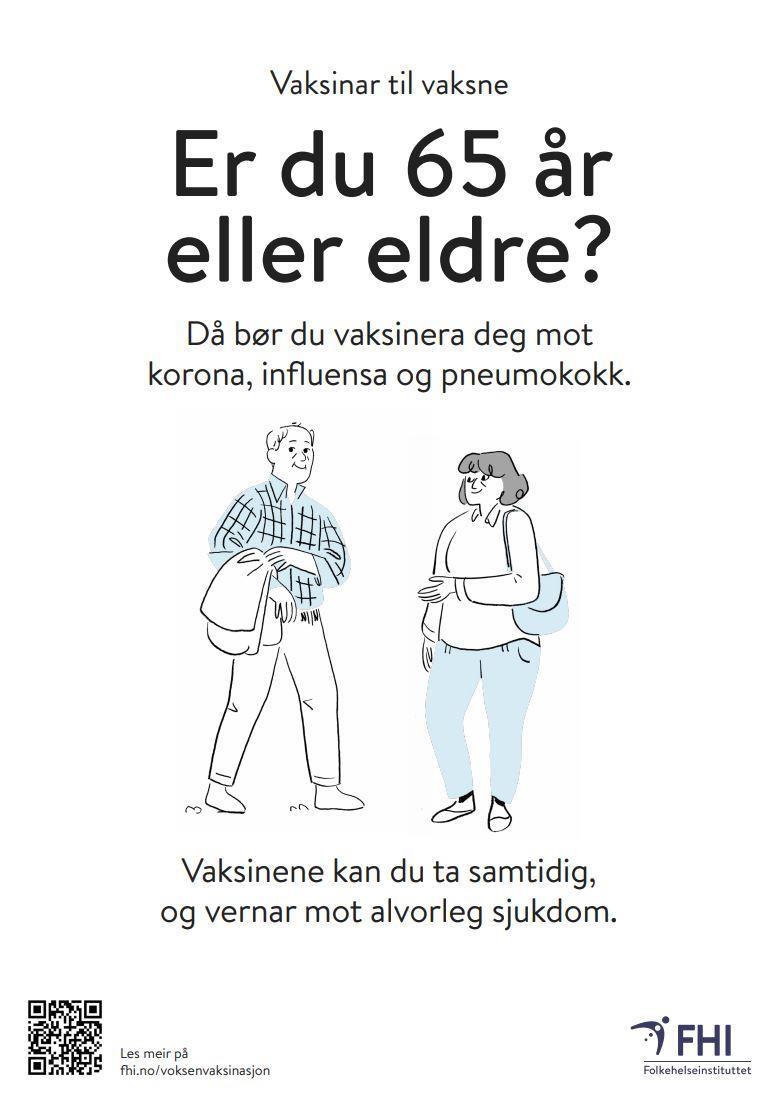 Vaksinar til vaksne

Er du 65 år eller eldre?

Då bør du vaksinera deg mot korona, influensa og pneumokokk.

Vaksinene kan du ta samtidig, og vernar mot alvorleg sjukdom.

Les meir på fhi.no/voksenvaksinasjon

FHI
Folkehelseinstituttet